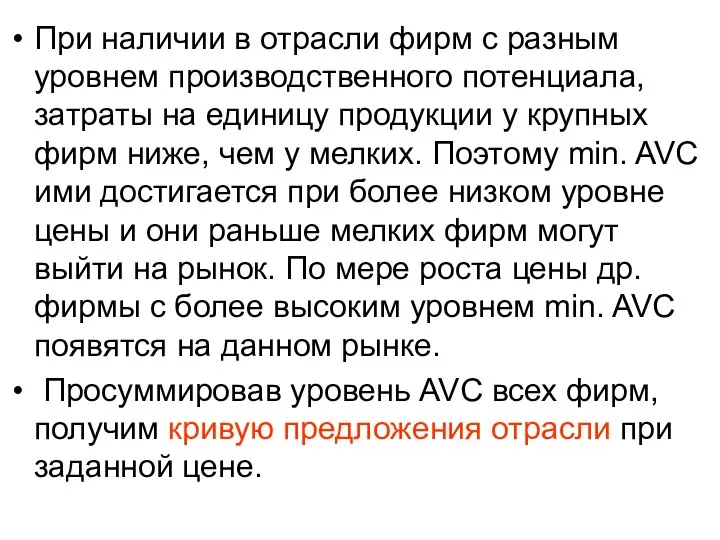 • При наличии в отрасли фирм с разным уровнем производственного потенциала, затраты на единицу продукции у крупных фирм ниже, чем у мелких. Поэтому min. AVC ими достигается при более низком уровне цены и они раньше мелких фирм могут выйти на рынок. По мере роста цены др. фирмы с более высоким уровнем min. AVC появятся на данном рынке.

• Просуммировав уровень AVC всех фирм, получим кривую предложения отрасли при заданной цене.